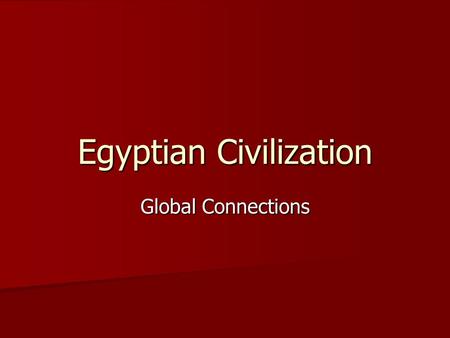 Egyptian Civilization

Global Connections